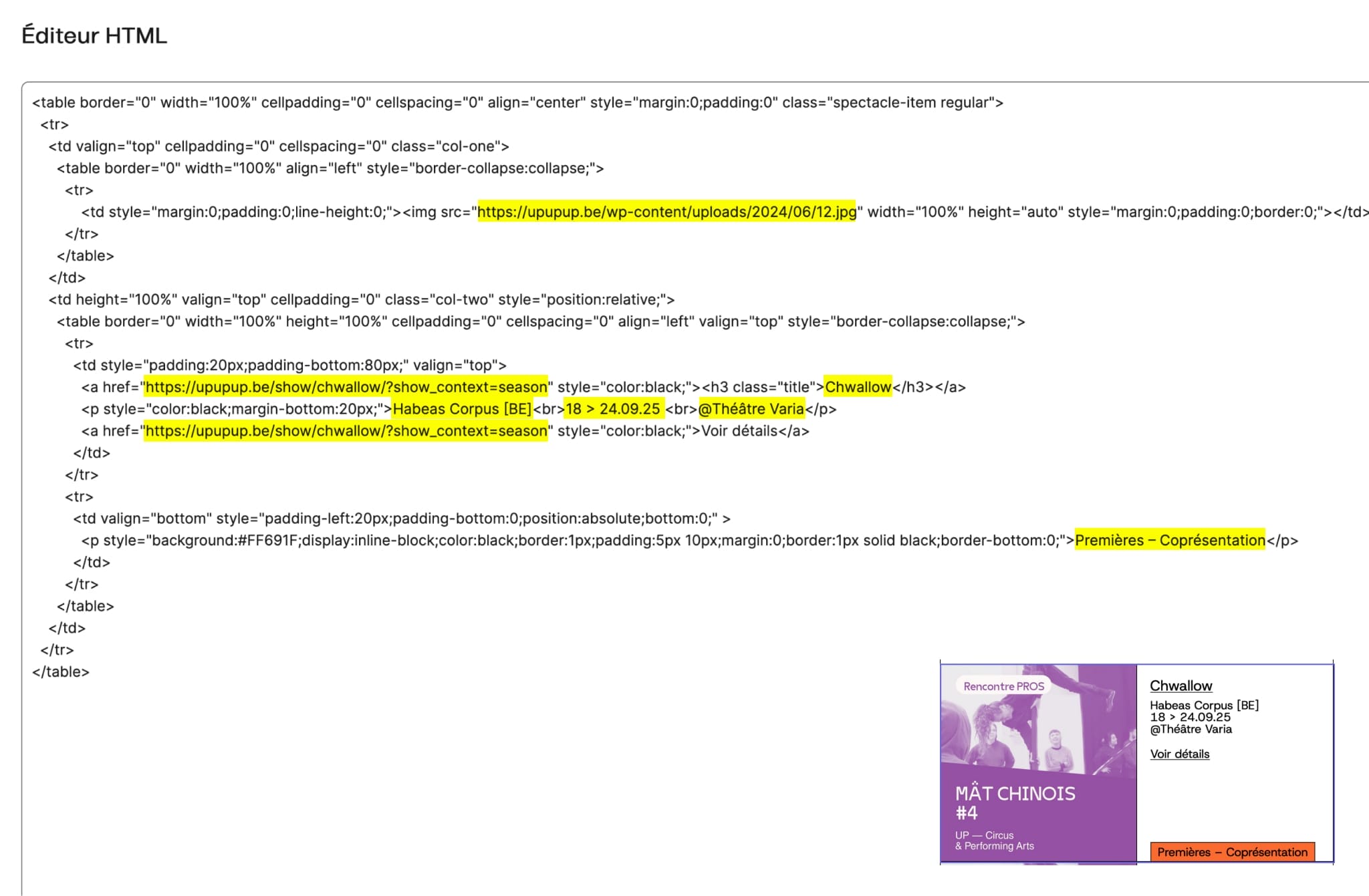 Éditeur HTML

<table border="0" width="100%" cellpadding="0" cellspacing="0" align="center" style="margin:0;padding:0" class="spectacle-item regular">
<tr>
<td valign="top" cellpadding="0" cellspacing="0" class="col-one">
<table border="0" width="100%" align="left" style="border-collapse:collapse;">
<tr>
<td style="margin:0;padding:0;line-height:0;"><img src="https://upupup.be/wp-content/uploads/2024/06/12.jpg" width="100%" height="auto" style="margin:0;padding:0;border:0;"></td>
</tr>
</table>
</td>
<td height="100%" valign="top" cellpadding="0" class="col-two" style="position:relative;">
<table border="0" width="100%" height="100%" cellpadding="0" cellspacing="0" align="left" valign="top" style="border-collapse:collapse;">
<tr>
<td style="padding:20px;padding-bottom:80px;" valign="top">
<a href="https://upupup.be/show/chwallow/?show_context=season" style="color:black;"><h3 class="title">Chwallow</h3></a>
<p style="color:black;margin-bottom:20px;">Habeas Corpus [BE]<br>18 > 24.09.25 <br>@Théâtre Varia</p>
<a href="https://upupup.be/show/chwallow/?show_context=season" style="color:black;">Voir détails</a>
</td>
</tr>
<tr>
<td valign="bottom" style="padding-left:20px;padding-bottom:0;position:absolute;bottom:0;" >
<p style="background:#FF691F;display:inline-block;color:black;border:1px;padding:5px 10px;margin:0;border:1px solid black;border-bottom:0;">Premières – Coprésentation</p>
</td>
</tr>
</table>
</td>
</tr>
</table>

Rencontre PROS
MÂT CHINOIS #4
UP — Circus & Performing Arts

Chwallow
Habeas Corpus [BE]
18 > 24.09.25
@Théâtre Varia
Voir détails
Premières – Coprésentation